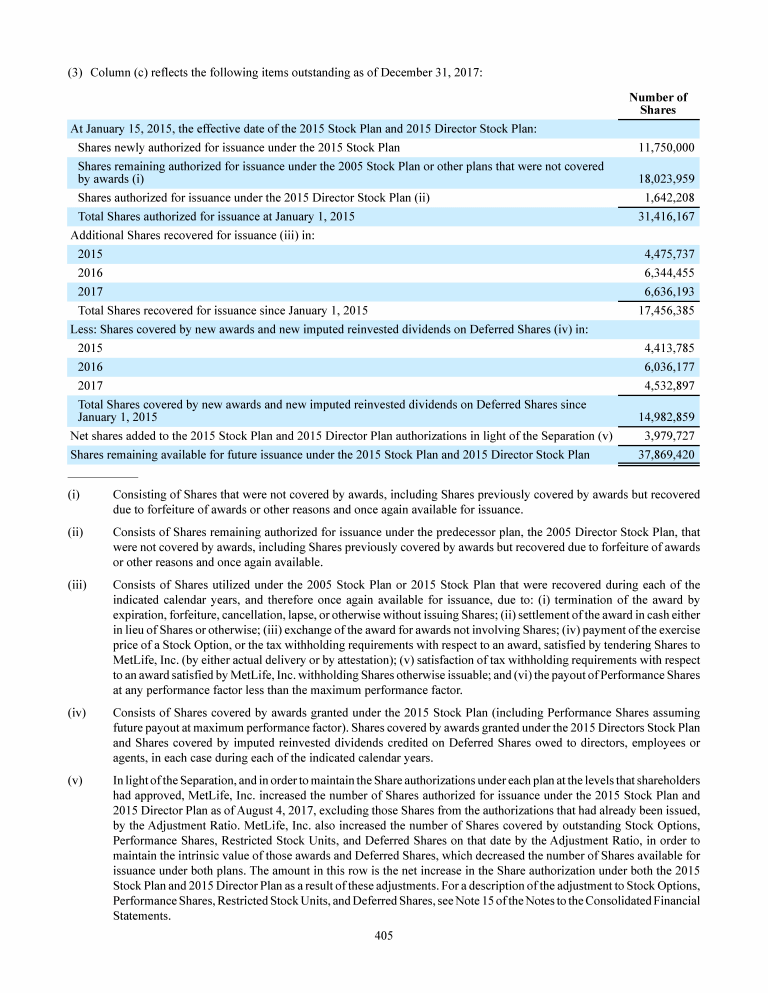 (3) Column (c) reflects the following items outstanding as of December 31, 2017:

| | Number of Shares |
|---|---|
| At January 15, 2015, the effective date of the 2015 Stock Plan and 2015 Director Stock Plan: | |
| Shares newly authorized for issuance under the 2015 Stock Plan | 11,750,000 |
| Shares remaining authorized for issuance under the 2005 Stock Plan or other plans that were not covered by awards (i) | 18,023,959 |
| Shares authorized for issuance under the 2015 Director Stock Plan (ii) | 1,642,208 |
| Total Shares authorized for issuance at January 1, 2015 | 31,416,167 |
| Additional Shares recovered for issuance (iii) in: | |
| 2015 | 4,475,737 |
| 2016 | 6,344,455 |
| 2017 | 6,636,193 |
| Total Shares recovered for issuance since January 1, 2015 | 17,456,385 |
| Less: Shares covered by new awards and new imputed reinvested dividends on Deferred Shares (iv) in: | |
| 2015 | 4,413,785 |
| 2016 | 6,036,177 |
| 2017 | 4,532,897 |
| Total Shares covered by new awards and new imputed reinvested dividends on Deferred Shares since January 1, 2015 | 14,982,859 |
| Net shares added to the 2015 Stock Plan and 2015 Director Plan authorizations in light of the Separation (v) | 3,979,727 |
| Shares remaining available for future issuance under the 2015 Stock Plan and 2015 Director Stock Plan | 37,869,420 |

(i) Consisting of Shares that were not covered by awards, including Shares previously covered by awards but recovered due to forfeiture of awards or other reasons and once again available for issuance.

(ii) Consists of Shares remaining authorized for issuance under the predecessor plan, the 2005 Director Stock Plan, that were not covered by awards, including Shares previously covered by awards but recovered due to forfeiture of awards or other reasons and once again available.

(iii) Consists of Shares utilized under the 2005 Stock Plan or 2015 Stock Plan that were recovered during each of the indicated calendar years, and therefore once again available for issuance, due to: (i) termination of the award by expiration, forfeiture, cancellation, lapse, or otherwise without issuing Shares; (ii) settlement of the award in cash either in lieu of Shares or otherwise; (iii) exchange of the award for awards not involving Shares; (iv) payment of the exercise price of a Stock Option, or the tax withholding requirements with respect to an award, satisfied by tendering Shares to MetLife, Inc. (by either actual delivery or by attestation); (v) satisfaction of tax withholding requirements with respect to an award satisfied by MetLife, Inc. withholding Shares otherwise issuable; and (vi) the payout of Performance Shares at any performance factor less than the maximum performance factor.

(iv) Consists of Shares covered by awards granted under the 2015 Stock Plan (including Performance Shares assuming future payout at maximum performance factor). Shares covered by awards granted under the 2015 Directors Stock Plan and Shares covered by imputed reinvested dividends credited on Deferred Shares owed to directors, employees or agents, in each case during each of the indicated calendar years.

(v) In light of the Separation, and in order to maintain the Share authorizations under each plan at the levels that shareholders had approved, MetLife, Inc. increased the number of Shares authorized for issuance under the 2015 Stock Plan and 2015 Director Plan as of August 4, 2017, excluding those Shares from the authorizations that had already been issued, by the Adjustment Ratio. MetLife, Inc. also increased the number of Shares covered by outstanding Stock Options, Performance Shares, Restricted Stock Units, and Deferred Shares on that date by the Adjustment Ratio, in order to maintain the intrinsic value of those awards and Deferred Shares, which decreased the number of Shares available for issuance under both plans. The amount in this row is the net increase in the Share authorization under both the 2015 Stock Plan and 2015 Director Plan as a result of these adjustments. For a description of the adjustment to Stock Options, Performance Shares, Restricted Stock Units, and Deferred Shares, see Note 15 of the Notes to the Consolidated Financial Statements.

405